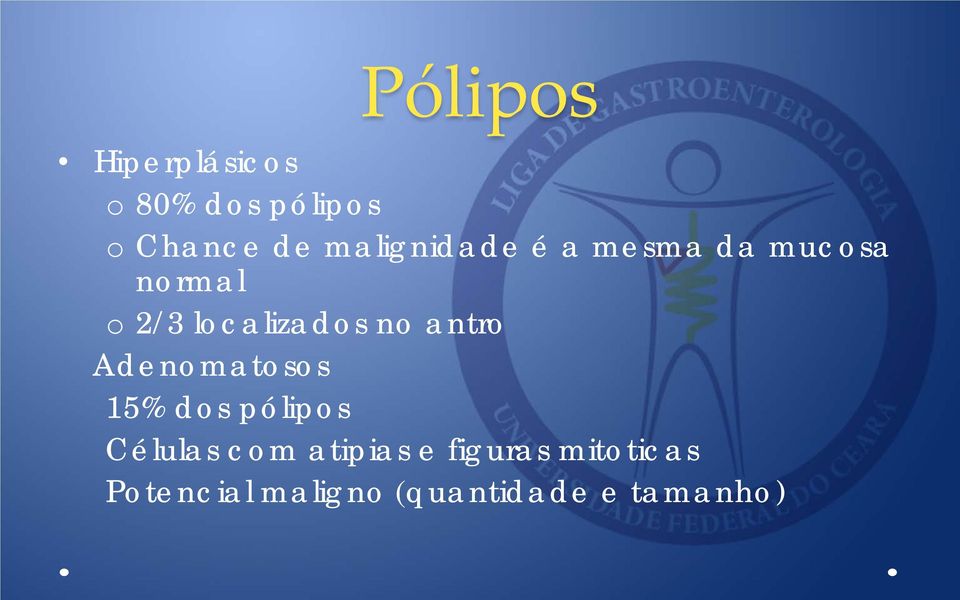 Pólipos

• Hiperplásicos
 o 80% dos pólipos
 o Chance de malignidade é a mesma da mucosa normal
 o 2/3 localizados no antro
Adenomatosos
15% dos pólipos
Células com atipias e figuras mitoticas
Potencial maligno (quantidade e tamanho)

LIGA DE GASTROENTEROLOGIA
UNIVERSIDADE FEDERAL DO CEARÁ